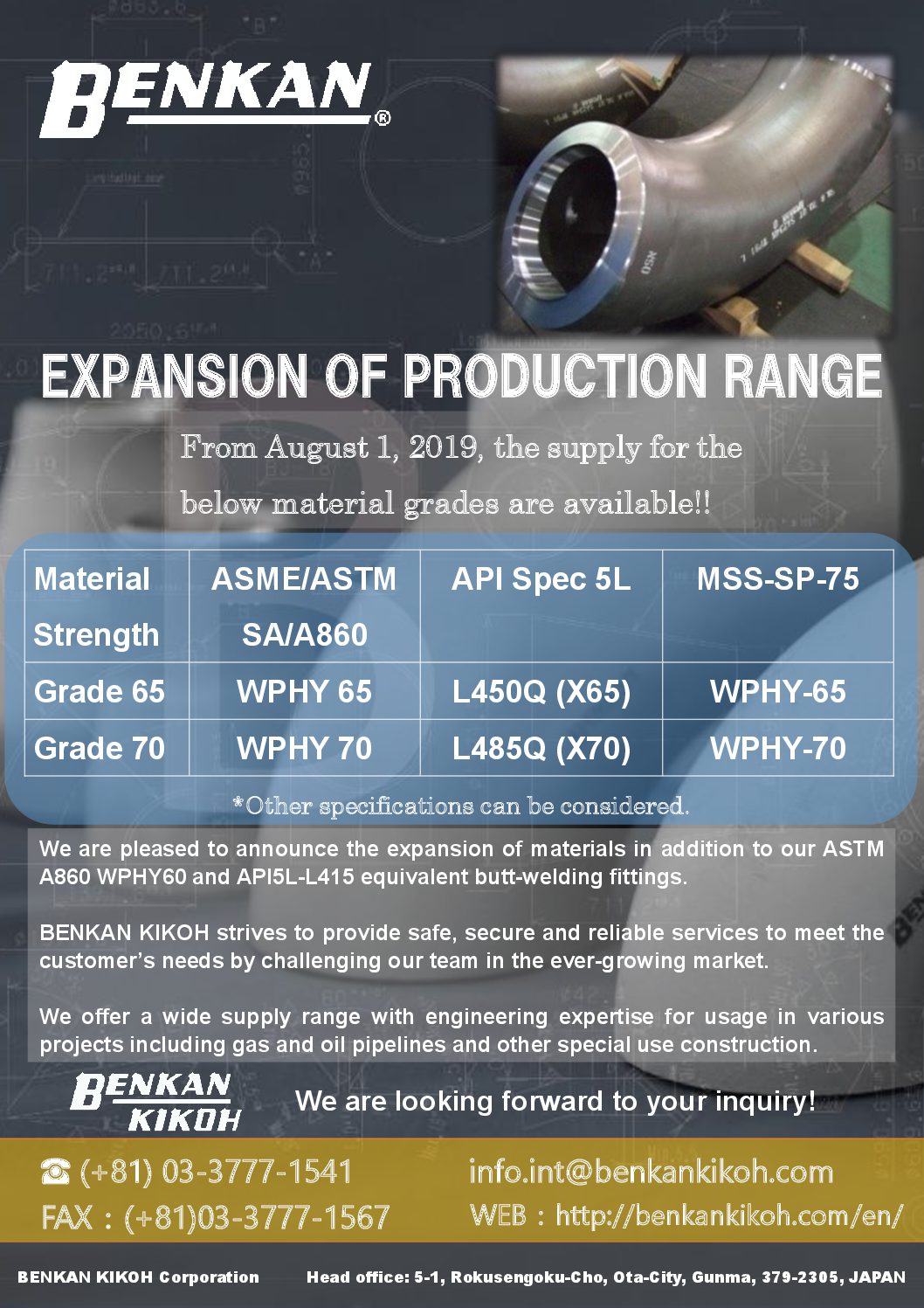 BENKAN®

EXPANSION OF PRODUCTION RANGE

From August 1, 2019, the supply for the below material grades are available!!

| Material Strength | ASME/ASTM SA/A860 | API Spec 5L | MSS-SP-75 |
|---|---|---|---|
| Grade 65 | WPHY 65 | L450Q (X65) | WPHY-65 |
| Grade 70 | WPHY 70 | L485Q (X70) | WPHY-70 |

*Other specifications can be considered.

We are pleased to announce the expansion of materials in addition to our ASTM A860 WPHY60 and API5L-L415 equivalent butt-welding fittings.

BENKAN KIKOH strives to provide safe, secure and reliable services to meet the customer's needs by challenging our team in the ever-growing market.

We offer a wide supply range with engineering expertise for usage in various projects including gas and oil pipelines and other special use construction.

BENKAN KIKOH We are looking forward to your inquiry!

☎ (+81) 03-3777-1541
FAX : (+81)03-3777-1567
info.int@benkankikoh.com
WEB : http://benkankikoh.com/en/

BENKAN KIKOH Corporation Head office: 5-1, Rokusengoku-Cho, Ota-City, Gunma, 379-2305, JAPAN